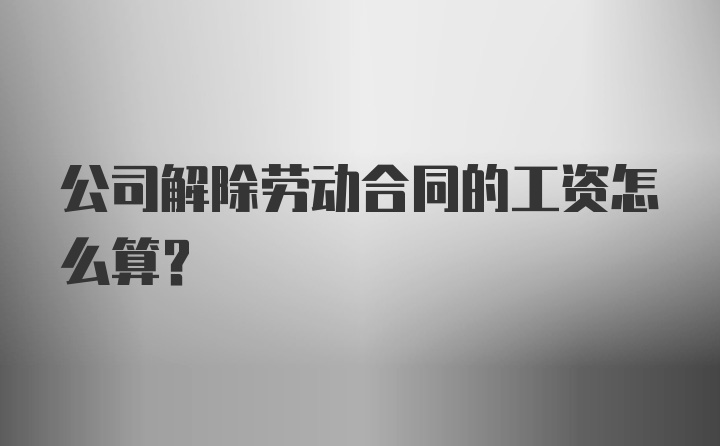 公司解除劳动合同的工资怎么算?